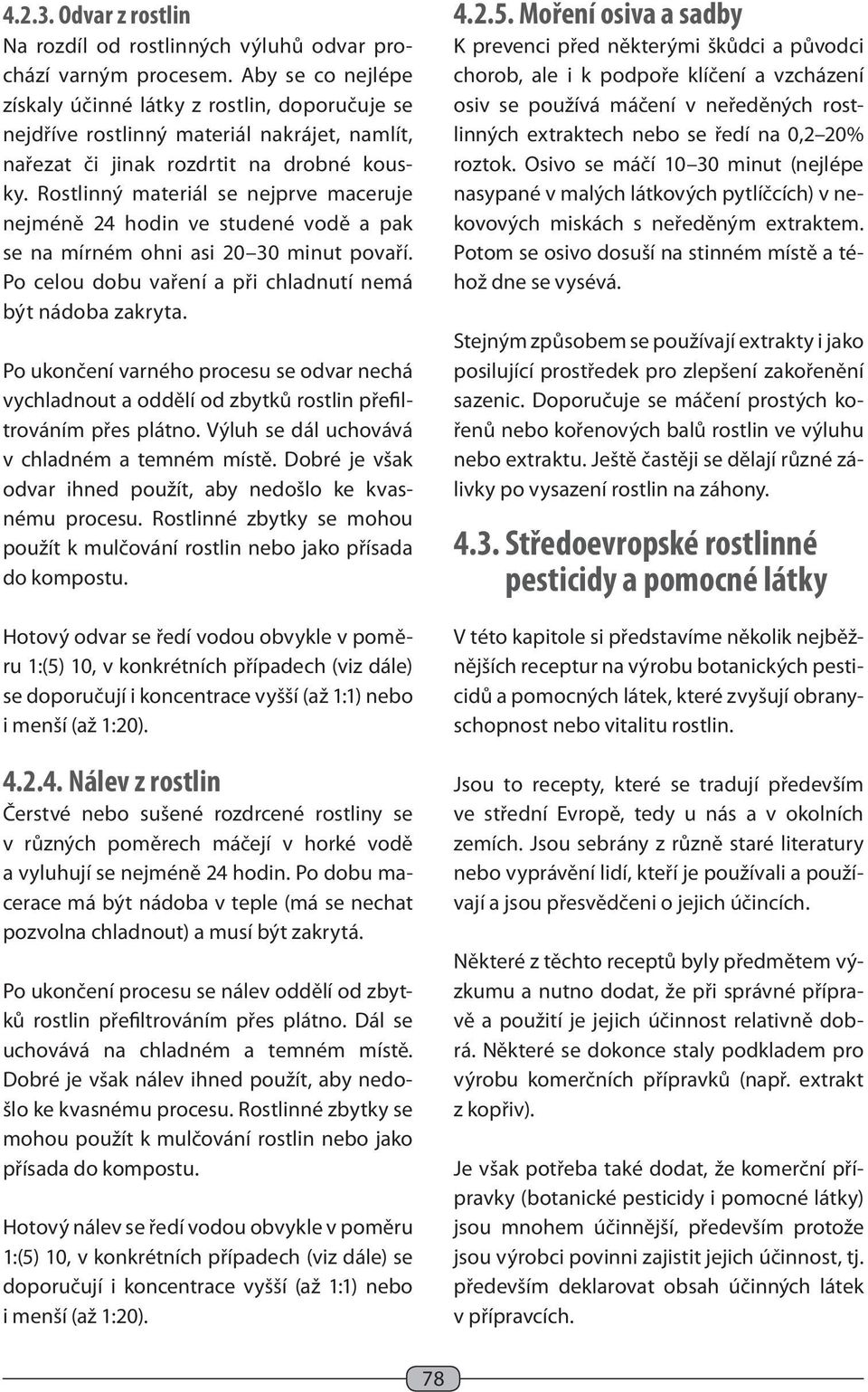 4.2.3. Odvar z rostlin

Na rozdíl od rostlinných výluhů odvar prochází varným procesem. Aby se co nejlépe získaly účinné látky z rostlin, doporučuje se nejdříve rostlinný materiál nakrájet, namlít, nařezat či jinak rozdrtit na drobné kousky. Rostlinný materiál se nejprve maceruje nejméně 24 hodin ve studené vodě a pak se na mírném ohni asi 20 30 minut povaří. Po celou dobu vaření a při chladnutí nemá být nádoba zakryta.

Po ukončení varného procesu se odvar nechá vychladnout a oddělí od zbytků rostlin přefiltrováním přes plátno. Výluh se dál uchovává v chladném a temném místě. Dobré je však odvar ihned použít, aby nedošlo ke kvasnému procesu. Rostlinné zbytky se mohou použít k mulčování rostlin nebo jako přísada do kompostu.

Hotový odvar se ředí vodou obvykle v poměru 1:(5) 10, v konkrétních případech (viz dále) se doporučují i koncentrace vyšší (až 1:1) nebo i menší (až 1:20).

4.2.4. Nálev z rostlin

Čerstvé nebo sušené rozdrcené rostliny se v různých poměrech máčejí v horké vodě a vyluhují se nejméně 24 hodin. Po dobu macerace má být nádoba v teple (má se nechat pozvolna chladnout) a musí být zakrytá.

Po ukončení procesu se nálev oddělí od zbytků rostlin přefiltrováním přes plátno. Dál se uchovává na chladném a temném místě. Dobré je však nálev ihned použít, aby nedošlo ke kvasnému procesu. Rostlinné zbytky se mohou použít k mulčování rostlin nebo jako přísada do kompostu.

Hotový nálev se ředí vodou obvykle v poměru 1:(5) 10, v konkrétních případech (viz dále) se doporučují i koncentrace vyšší (až 1:1) nebo i menší (až 1:20).

4.2.5. Moření osiva a sadby

K prevenci před některými škůdci a původci chorob, ale i k podpoře klíčení a vzcházení osiv se používá máčení v neředěných rostlinných extraktech nebo se ředí na 0,2 20% roztok. Osivo se máčí 10 30 minut (nejlépe nasypané v malých látkových pytlíčcích) v nekovových miskách s neředěným extraktem. Potom se osivo dosuší na stinném místě a téhož dne se vysévá.

Stejným způsobem se používají extrakty i jako posilující prostředek pro zlepšení zakořenění sazenic. Doporučuje se máčení prostých kořenů nebo kořenových balů rostlin ve výluhu nebo extraktu. Ještě častěji se dělají různé zálivky po vysazení rostlin na záhony.

4.3. Středoevropské rostlinné pesticidy a pomocné látky

V této kapitole si představíme několik nejběžnějších receptur na výrobu botanických pesticidů a pomocných látek, které zvyšují obranyschopnost nebo vitalitu rostlin.

Jsou to recepty, které se tradují především ve střední Evropě, tedy u nás a v okolních zemích. Jsou sebrány z různě staré literatury nebo vyprávění lidí, kteří je používali a používají a jsou přesvědčeni o jejich účincích.

Některé z těchto receptů byly předmětem výzkumu a nutno dodat, že při správné přípravě a použití je jejich účinnost relativně dobrá. Některé se dokonce staly podkladem pro výrobu komerčních přípravků (např. extrakt z kopřiv).

Je však potřeba také dodat, že komerční přípravky (botanické pesticidy i pomocné látky) jsou mnohem účinnější, především protože jsou výrobci povinni zajistit jejich účinnost, tj. především deklarovat obsah účinných látek v přípravcích.

78